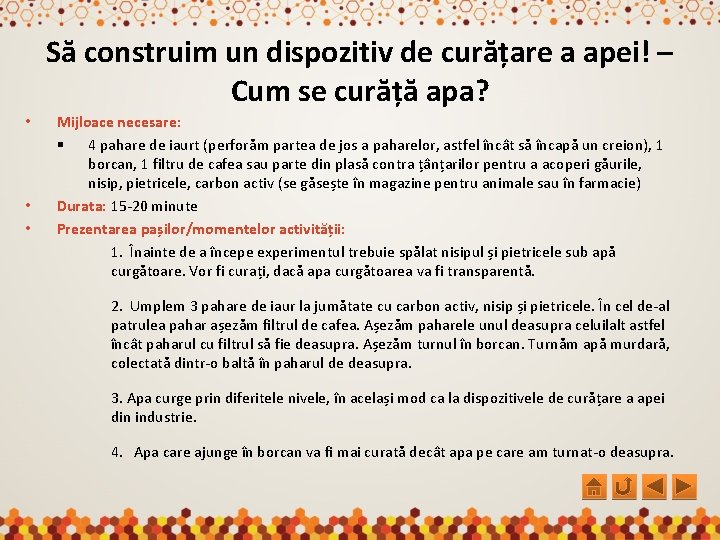 Să construim un dispozitiv de curățare a apei! – Cum se curăță apa?

• Mijloace necesare:
  ▪ 4 pahare de iaurt (perforăm partea de jos a paharelor, astfel încât să încapă un creion), 1 borcan, 1 filtru de cafea sau parte din plasă contra țânțarilor pentru a acoperi găurile, nisip, pietricele, carbon activ (se găsește în magazine pentru animale sau în farmacie)
• Durata: 15-20 minute
• Prezentarea pașilor/momentelor activității:

1. Înainte de a începe experimentul trebuie spălat nisipul și pietricele sub apă curgătoare. Vor fi curați, dacă apa curgătoarea va fi transparentă.

2. Umplem 3 pahare de iaur la jumătate cu carbon activ, nisip și pietricele. În cel de-al patrulea pahar așezăm filtrul de cafea. Așezăm paharele unul deasupra celuilalt astfel încât paharul cu filtrul să fie deasupra. Așezăm turnul în borcan. Turnăm apă murdară, colectată dintr-o baltă în paharul de deasupra.

3. Apa curge prin diferitele nivele, în același mod ca la dispozitivele de curățare a apei din industrie.

4. Apa care ajunge în borcan va fi mai curată decât apa pe care am turnat-o deasupra.